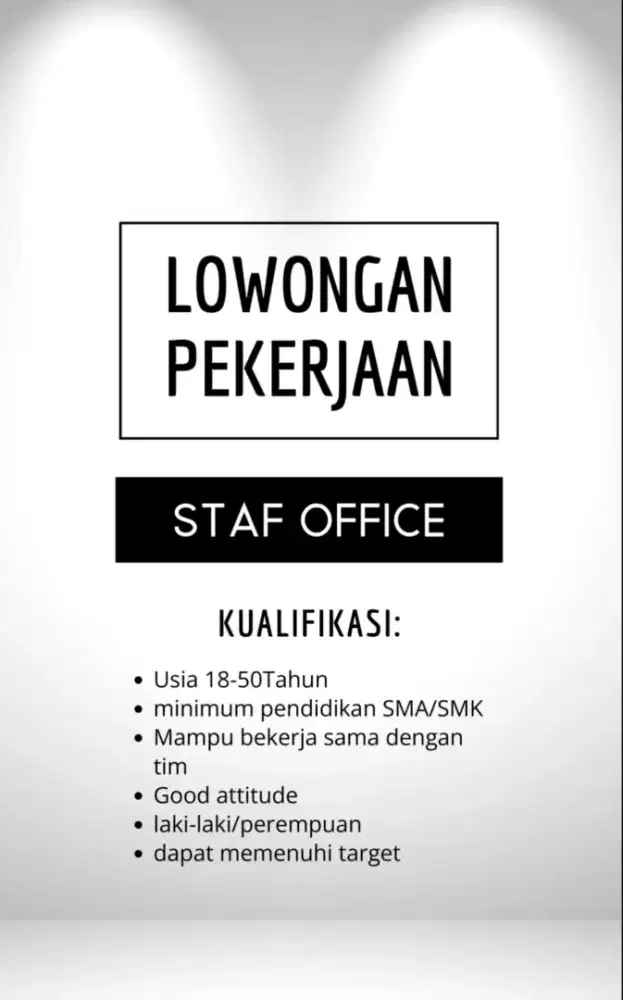 LOWONGAN
PEKERJAAN

STAF OFFICE

KUALIFIKASI:

• Usia 18-50Tahun
• minimum pendidikan SMA/SMK
• Mampu bekerja sama dengan tim
• Good attitude
• laki-laki/perempuan
• dapat memenuhi target